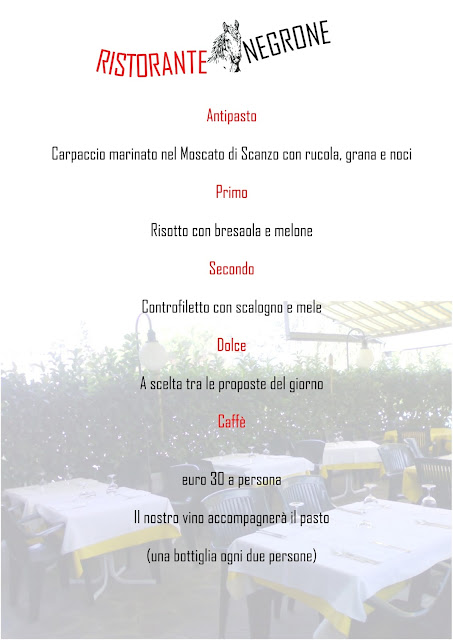 RISTORANTE NEGRONE

Antipasto

Carpaccio marinato nel Moscato di Scanzo con rucola, grana e noci

Primo

Risotto con bresaola e melone

Secondo

Controfiletto con scalogno e mele

Dolce

A scelta tra le proposte del giorno

Caffè

euro 30 a persona

Il nostro vino accompagnerà il pasto

(una bottiglia ogni due persone)